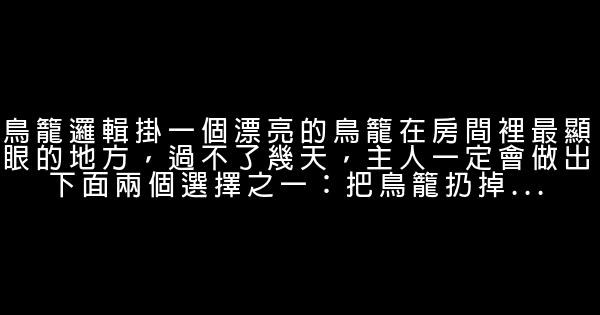 鳥籠邏輯掛一個漂亮的鳥籠在房間裡最顯眼的地方，過不了幾天，主人一定會做出下面兩個選擇之一：把鳥籠扔掉...